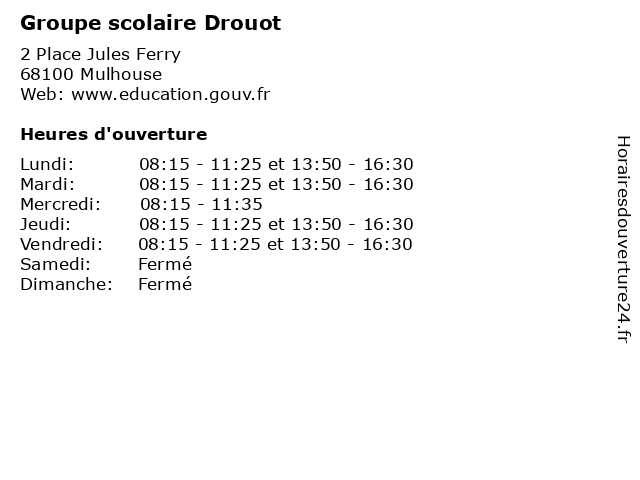 Groupe scolaire Drouot

2 Place Jules Ferry
68100 Mulhouse
Web: www.education.gouv.fr

Heures d'ouverture

| | |
|---|---|
| Lundi: | 08:15 - 11:25 et 13:50 - 16:30 |
| Mardi: | 08:15 - 11:25 et 13:50 - 16:30 |
| Mercredi: | 08:15 - 11:35 |
| Jeudi: | 08:15 - 11:25 et 13:50 - 16:30 |
| Vendredi: | 08:15 - 11:25 et 13:50 - 16:30 |
| Samedi: | Fermé |
| Dimanche: | Fermé |

Horairesdouverture24.fr